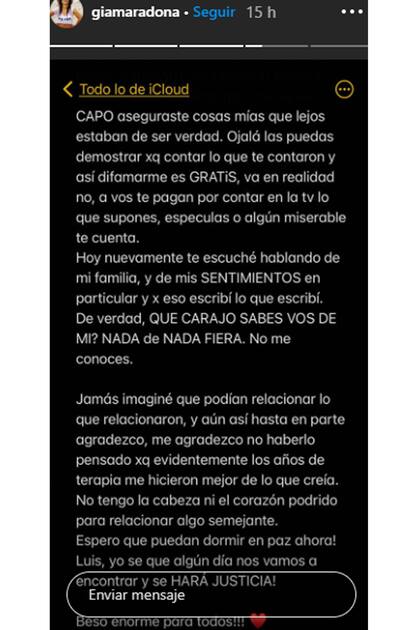 giamaradona • Seguir 15 h

Todo lo de iCloud

CAPO aseguraste cosas mías que lejos estaban de ser verdad. Ojalá las puedas demostrar xq contar lo que te contaron y así difamarme es GRATiS, va en realidad no, a vos te pagan por contar en la tv lo que supones, especulas o algún miserable te cuenta.
Hoy nuevamente te escuché hablando de mi familia, y de mis SENTIMIENTOS en particular y x eso escribí lo que escribí.
De verdad, QUE CARAJO SABES VOS DE MI? NADA de NADA FIERA. No me conoces.

Jamás imaginé que podían relacionar lo que relacionaron, y aún así hasta en parte agradezco, me agradezco no haberlo pensado xq evidentemente los años de terapia me hicieron mejor de lo que creía. No tengo la cabeza ni el corazón podrido para relacionar algo semejante.
Espero que puedan dormir en paz ahora!
Luis, yo se que algún día nos vamos a encontrar y se HARÁ JUSTICIA!

Enviar mensaje

Beso enorme para todos!!!